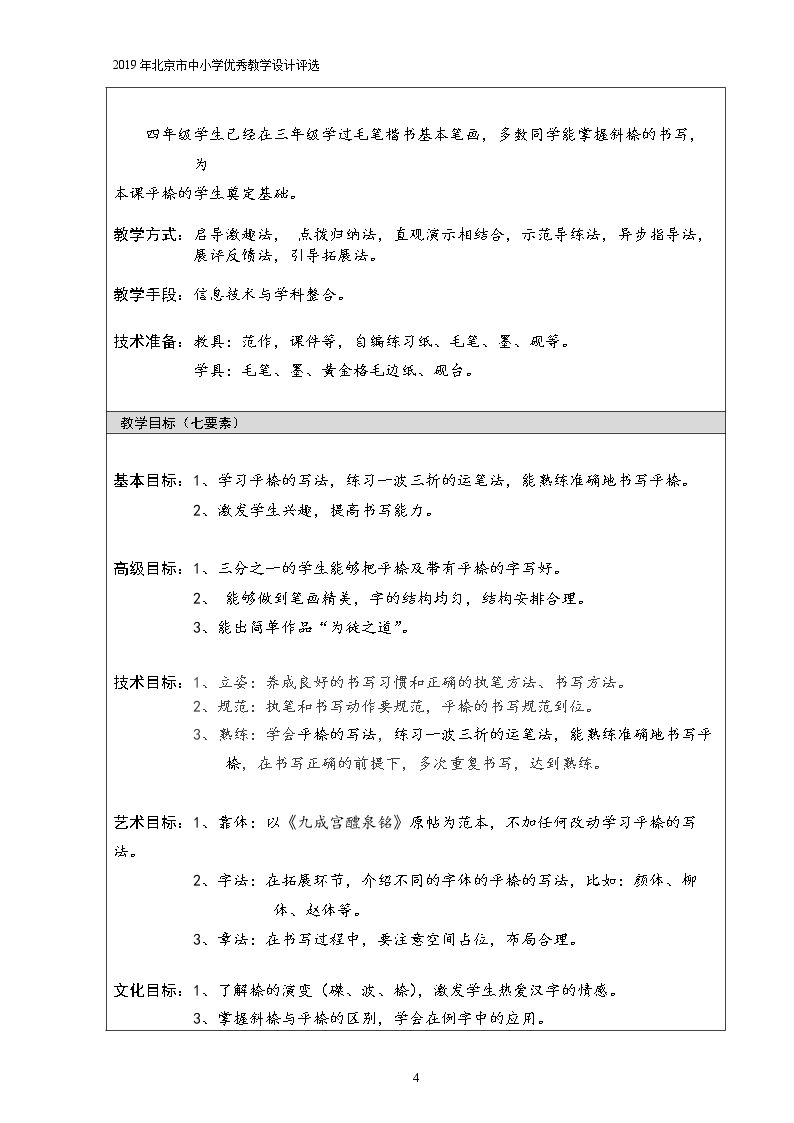 2019年北京市中小学优秀教学设计评选

四年级学生已经在三年级学过毛笔楷书基本笔画，多数同学能掌握斜捺的书写，为本课平捺的学生奠定基础。

教学方式：启导激趣法，点拨归纳法，直观演示相结合，示范导练法，异步指导法，展评反馈法，引导拓展法。

教学手段：信息技术与学科整合。

技术准备：教具：范作，课件等，自编练习纸、毛笔、墨、砚等。
学具：毛笔、墨、黄金格毛边纸、砚台。

教学目标（七要素）

基本目标：1、学习平捺的写法，练习一波三折的运笔法，能熟练准确地书写平捺。
2、激发学生兴趣，提高书写能力。

高级目标：1、三分之一的学生能够把平捺及带有平捺的字写好。
2、能够做到笔画精美，字的结构均匀，结构安排合理。
3、能出简单作品“为徒之道”。

技术目标：1、立姿：养成良好的书写习惯和正确的执笔方法、书写方法。
2、规范：执笔和书写动作要规范，平捺的书写规范到位。
3、熟练：学会平捺的写法，练习一波三折的运笔法，能熟练准确地书写平捺，在书写正确的前提下，多次重复书写，达到熟练。

艺术目标：1、靠体：以《九成宫醴泉铭》原帖为范本，不加任何改动学习平捺的写法。
2、字法：在拓展环节，介绍不同的字体的平捺的写法，比如：颜体、柳体、赵体等。
3、章法：在书写过程中，要注意空间占位，布局合理。

文化目标：1、了解捺的演变（磔、波、捺），激发学生热爱汉字的情感。
3、掌握斜捺与平捺的区别，学会在例字中的应用。

4